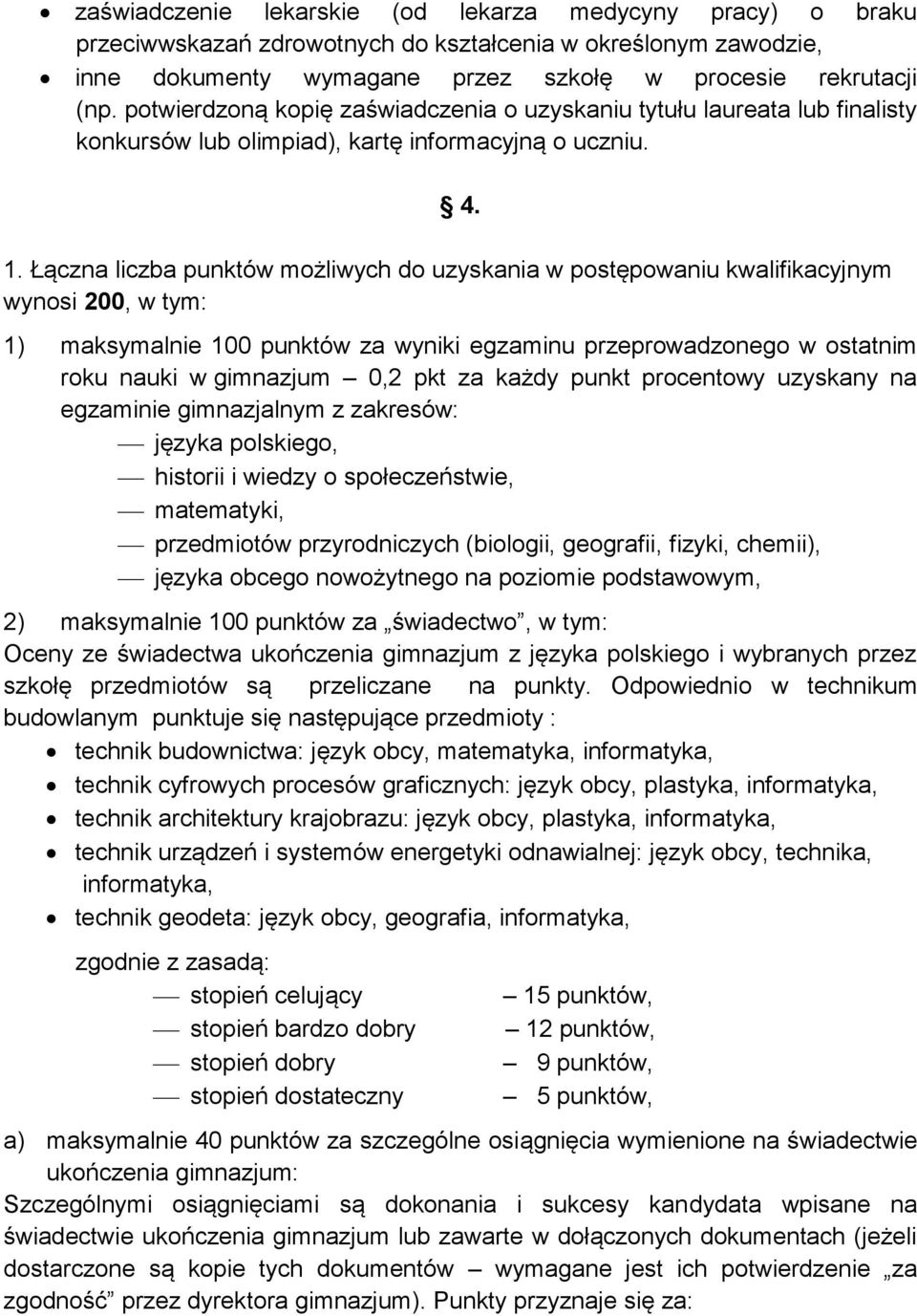 • zaświadczenie lekarskie (od lekarza medycyny pracy) o braku przeciwwskazań zdrowotnych do kształcenia w określonym zawodzie,
• inne dokumenty wymagane przez szkołę w procesie rekrutacji (np. potwierdzoną kopię zaświadczenia o uzyskaniu tytułu laureata lub finalisty konkursów lub olimpiad), kartę informacyjną o uczniu.

§ 4.

1. Łączna liczba punktów możliwych do uzyskania w postępowaniu kwalifikacyjnym wynosi 200, w tym:

1) maksymalnie 100 punktów za wyniki egzaminu przeprowadzonego w ostatnim roku nauki w gimnazjum – 0,2 pkt za każdy punkt procentowy uzyskany na egzaminie gimnazjalnym z zakresów:
— języka polskiego,
— historii i wiedzy o społeczeństwie,
— matematyki,
— przedmiotów przyrodniczych (biologii, geografii, fizyki, chemii),
— języka obcego nowożytnego na poziomie podstawowym,

2) maksymalnie 100 punktów za „świadectwo”, w tym:
Oceny ze świadectwa ukończenia gimnazjum z języka polskiego i wybranych przez szkołę przedmiotów są przeliczane na punkty. Odpowiednio w technikum budowlanym punktuje się następujące przedmioty :
• technik budownictwa: język obcy, matematyka, informatyka,
• technik cyfrowych procesów graficznych: język obcy, plastyka, informatyka,
• technik architektury krajobrazu: język obcy, plastyka, informatyka,
• technik urządzeń i systemów energetyki odnawialnej: język obcy, technika, informatyka,
• technik geodeta: język obcy, geografia, informatyka,

zgodnie z zasadą:
— stopień celujący – 15 punktów,
— stopień bardzo dobry – 12 punktów,
— stopień dobry – 9 punktów,
— stopień dostateczny – 5 punktów,

a) maksymalnie 40 punktów za szczególne osiągnięcia wymienione na świadectwie ukończenia gimnazjum:
Szczególnymi osiągnięciami są dokonania i sukcesy kandydata wpisane na świadectwie ukończenia gimnazjum lub zawarte w dołączonych dokumentach (jeżeli dostarczone są kopie tych dokumentów – wymagane jest ich potwierdzenie „za zgodność” przez dyrektora gimnazjum). Punkty przyznaje się za: